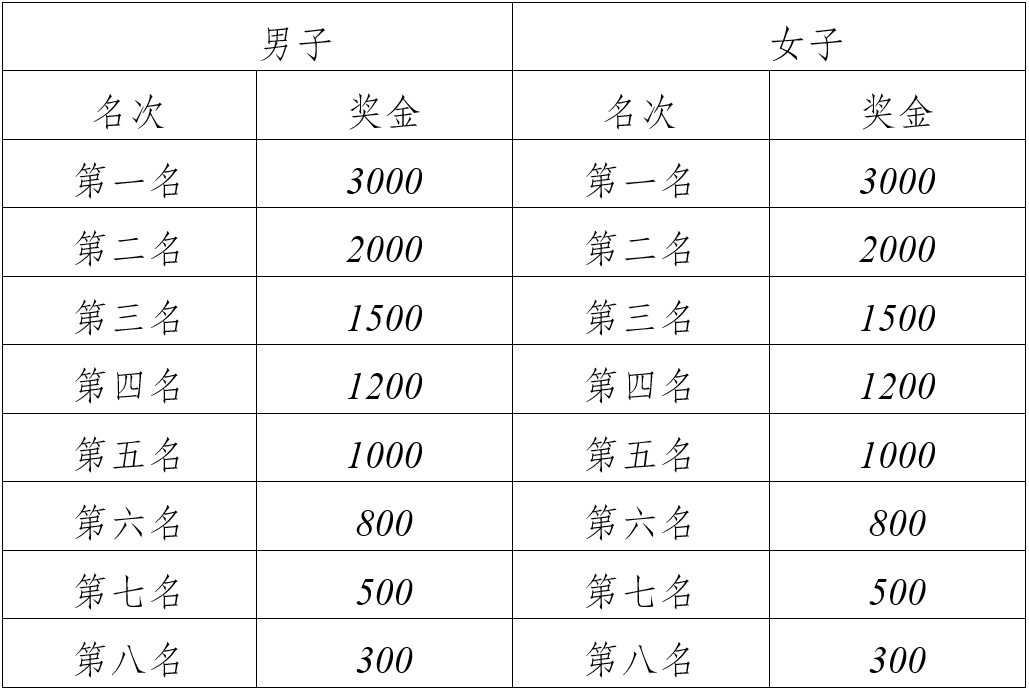 | 男子 |  | 女子 |  |
|---|---|---|---|
| 名次 | 奖金 | 名次 | 奖金 |
| 第一名 | 3000 | 第一名 | 3000 |
| 第二名 | 2000 | 第二名 | 2000 |
| 第三名 | 1500 | 第三名 | 1500 |
| 第四名 | 1200 | 第四名 | 1200 |
| 第五名 | 1000 | 第五名 | 1000 |
| 第六名 | 800 | 第六名 | 800 |
| 第七名 | 500 | 第七名 | 500 |
| 第八名 | 300 | 第八名 | 300 |